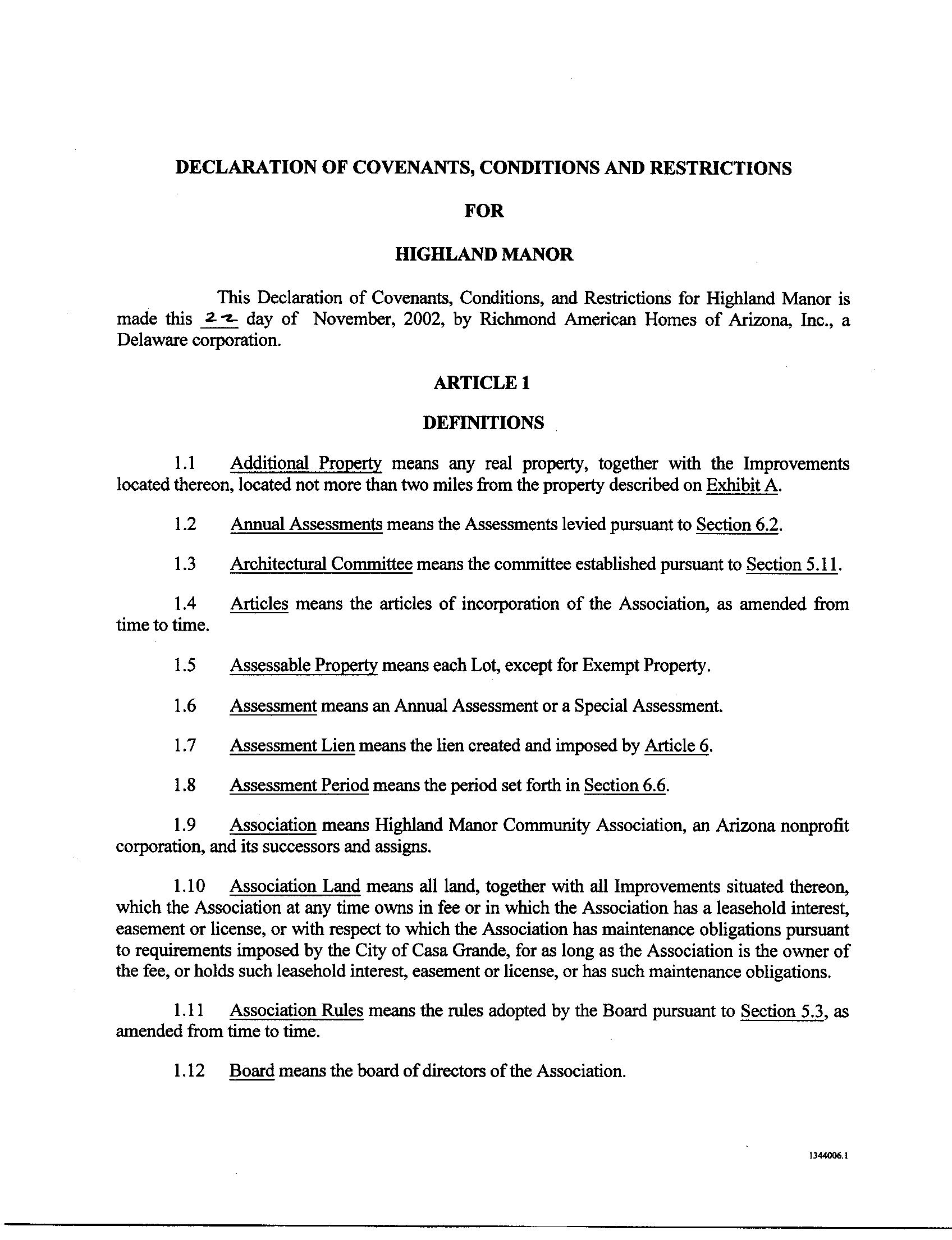 DECLARATION OF COVENANTS, CONDITIONS AND RESTRICTIONS

FOR

HIGHLAND MANOR

This Declaration of Covenants, Conditions, and Restrictions for Highland Manor is made this 22 day of November, 2002, by Richmond American Homes of Arizona, Inc., a Delaware corporation.

ARTICLE 1

DEFINITIONS

1.1 Additional Property means any real property, together with the Improvements located thereon, located not more than two miles from the property described on Exhibit A.

1.2 Annual Assessments means the Assessments levied pursuant to Section 6.2.

1.3 Architectural Committee means the committee established pursuant to Section 5.11.

1.4 Articles means the articles of incorporation of the Association, as amended from time to time.

1.5 Assessable Property means each Lot, except for Exempt Property.

1.6 Assessment means an Annual Assessment or a Special Assessment.

1.7 Assessment Lien means the lien created and imposed by Article 6.

1.8 Assessment Period means the period set forth in Section 6.6.

1.9 Association means Highland Manor Community Association, an Arizona nonprofit corporation, and its successors and assigns.

1.10 Association Land means all land, together with all Improvements situated thereon, which the Association at any time owns in fee or in which the Association has a leasehold interest, easement or license, or with respect to which the Association has maintenance obligations pursuant to requirements imposed by the City of Casa Grande, for as long as the Association is the owner of the fee, or holds such leasehold interest, easement or license, or has such maintenance obligations.

1.11 Association Rules means the rules adopted by the Board pursuant to Section 5.3, as amended from time to time.

1.12 Board means the board of directors of the Association.

1344006.1